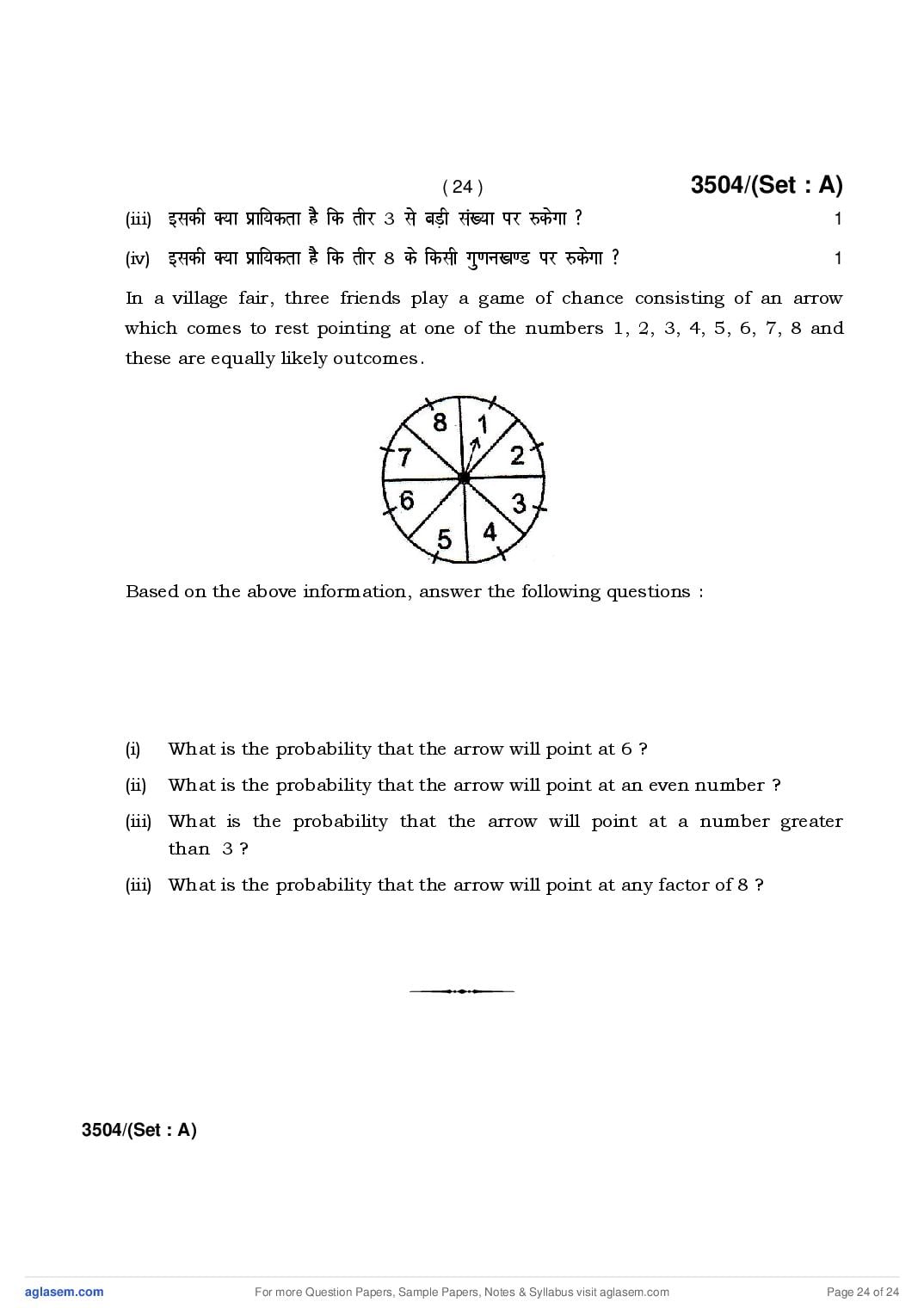 ( 24 ) 3504/(Set : A)

(iii) इसकी क्या प्रायिकता है कि तीर 3 से बड़ी संख्या पर रुकेगा ? 1

(iv) इसकी क्या प्रायिकता है कि तीर 8 के किसी गुणनखण्ड पर रुकेगा ? 1

In a village fair, three friends play a game of chance consisting of an arrow which comes to rest pointing at one of the numbers 1, 2, 3, 4, 5, 6, 7, 8 and these are equally likely outcomes.

8 1 2 3 4 5 6 7

Based on the above information, answer the following questions :

(i) What is the probability that the arrow will point at 6 ?

(ii) What is the probability that the arrow will point at an even number ?

(iii) What is the probability that the arrow will point at a number greater than 3 ?

(iii) What is the probability that the arrow will point at any factor of 8 ?

3504/(Set : A)

aglasem.com For more Question Papers, Sample Papers, Notes & Syllabus visit aglasem.com Page 24 of 24